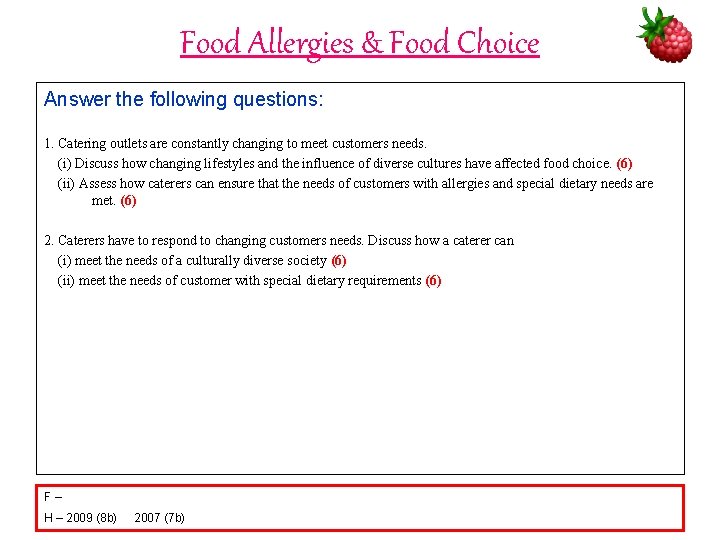 Food Allergies & Food Choice

Answer the following questions:

1. Catering outlets are constantly changing to meet customers needs.
(i) Discuss how changing lifestyles and the influence of diverse cultures have affected food choice. (6)
(ii) Assess how caterers can ensure that the needs of customers with allergies and special dietary needs are met. (6)

2. Caterers have to respond to changing customers needs. Discuss how a caterer can
(i) meet the needs of a culturally diverse society (6)
(ii) meet the needs of customer with special dietary requirements (6)

F –
H – 2009 (8b) 2007 (7b)